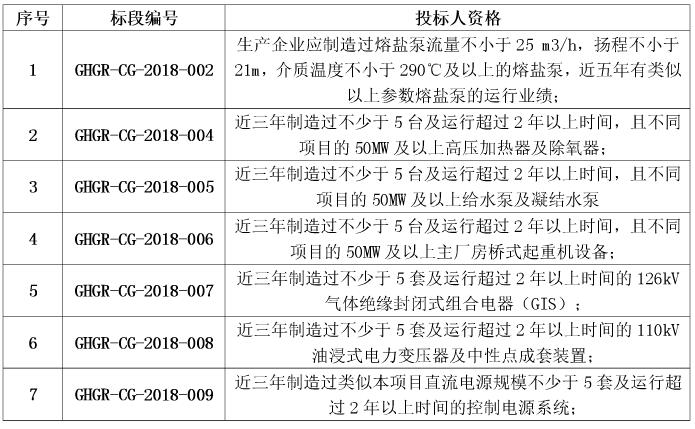 | 序号 | 标段编号 | 投标人资格 |
|---|---|---|
| 1 | GHGR-CG-2018-002 | 生产企业应制造过熔盐泵流量不小于25 m3/h，扬程不小于21m，介质温度不小于290℃及以上的熔盐泵，近五年有类似以上参数熔盐泵的运行业绩； |
| 2 | GHGR-CG-2018-004 | 近三年制造过不少于5台及运行超过2年以上时间，且不同项目的50MW及以上高压加热器及除氧器； |
| 3 | GHGR-CG-2018-005 | 近三年制造过不少于5台及运行超过2年以上时间，且不同项目的50MW及以上给水泵及凝结水泵 |
| 4 | GHGR-CG-2018-006 | 近三年制造过不少于5台及运行超过2年以上时间，且不同项目的50MW及以上主厂房桥式起重机设备； |
| 5 | GHGR-CG-2018-007 | 近三年制造过不少于5套及运行超过2年以上时间的126kV气体绝缘封闭式组合电器（GIS）； |
| 6 | GHGR-CG-2018-008 | 近三年制造过不少于5套及运行超过2年以上时间的110kV油浸式电力变压器及中性点成套装置； |
| 7 | GHGR-CG-2018-009 | 近三年制造过类似本项目直流电源规模不少于5套及运行超过2年以上时间的控制电源系统； |